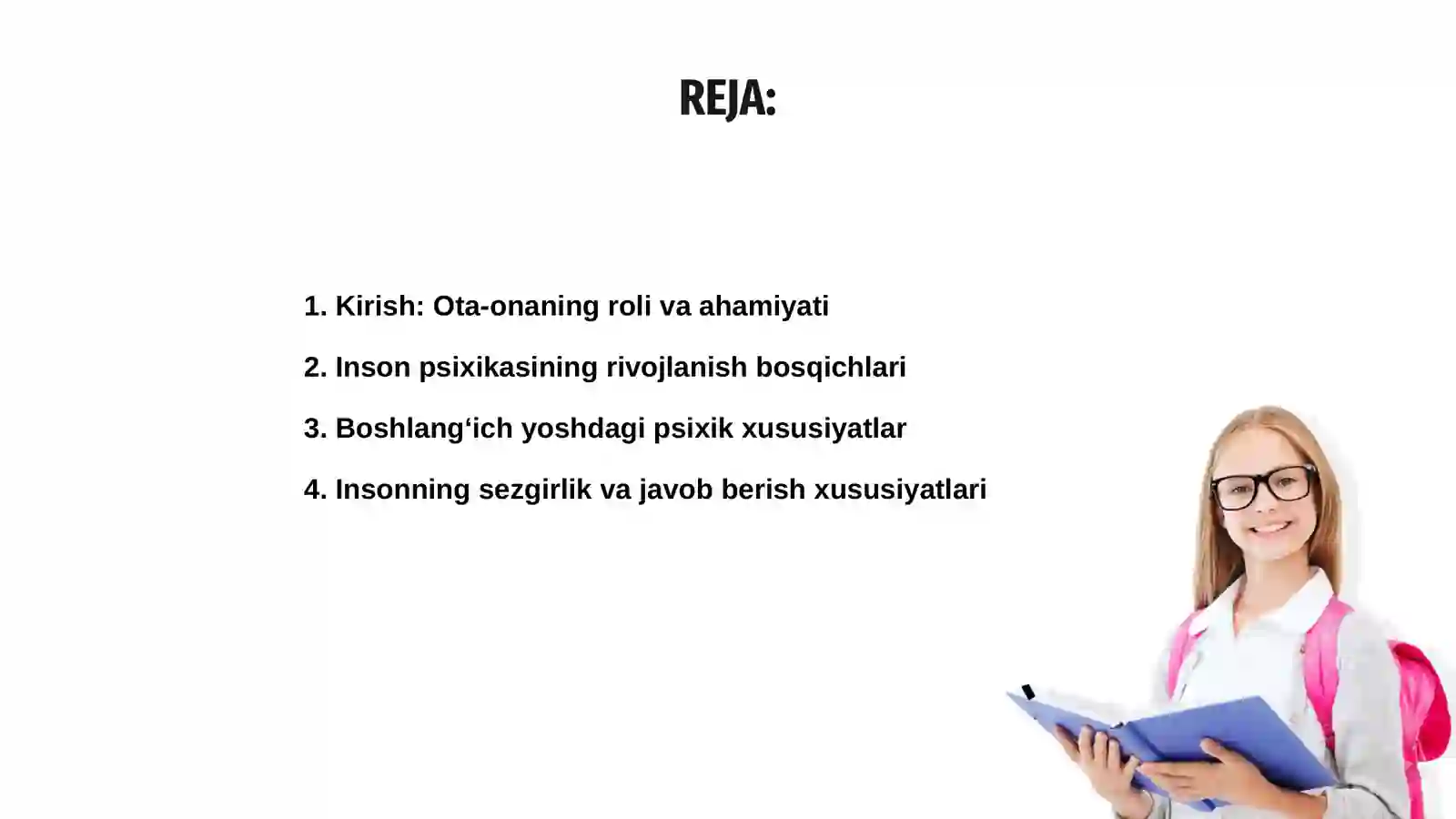 REJA:

1. Kirish: Ota-onaning roli va ahamiyati

2. Inson psixikasining rivojlanish bosqichlari

3. Boshlang‘ich yoshdagi psixik xususiyatlar

4. Insonning sezgirlik va javob berish xususiyatlari